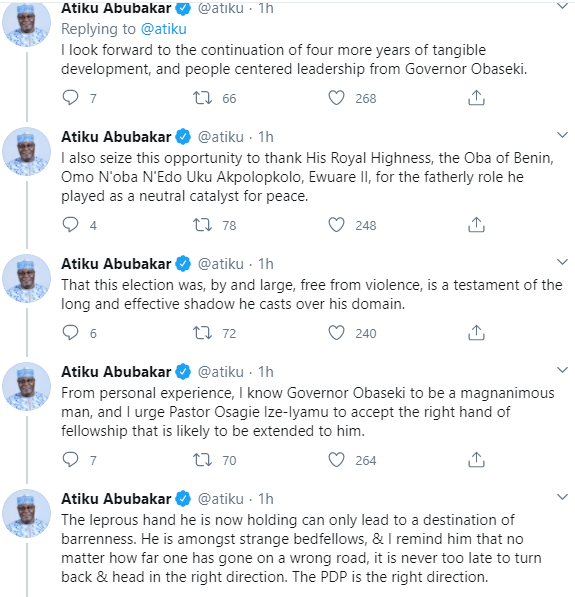 Atiku Abubakar @atiku · 1h
Replying to @atiku
I look forward to the continuation of four more years of tangible development, and people centered leadership from Governor Obaseki.

7 66 268

Atiku Abubakar @atiku · 1h
I also seize this opportunity to thank His Royal Highness, the Oba of Benin, Omo N'oba N'Edo Uku Akpolopkolo, Ewuare II, for the fatherly role he played as a neutral catalyst for peace.

4 78 248

Atiku Abubakar @atiku · 1h
That this election was, by and large, free from violence, is a testament of the long and effective shadow he casts over his domain.

6 72 240

Atiku Abubakar @atiku · 1h
From personal experience, I know Governor Obaseki to be a magnanimous man, and I urge Pastor Osagie Ize-Iyamu to accept the right hand of fellowship that is likely to be extended to him.

7 70 264

Atiku Abubakar @atiku · 1h
The leprous hand he is now holding can only lead to a destination of barrenness. He is amongst strange bedfellows, & I remind him that no matter how far one has gone on a wrong road, it is never too late to turn back & head in the right direction. The PDP is the right direction.